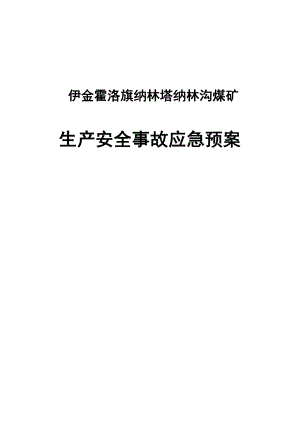 伊金霍洛旗纳林塔纳林沟煤矿

生产安全事故应急预案